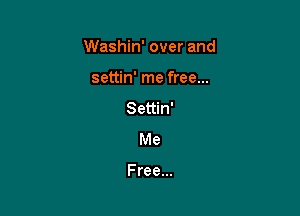 Washin' over and
settin' me free...
Settin'
Me
Free...